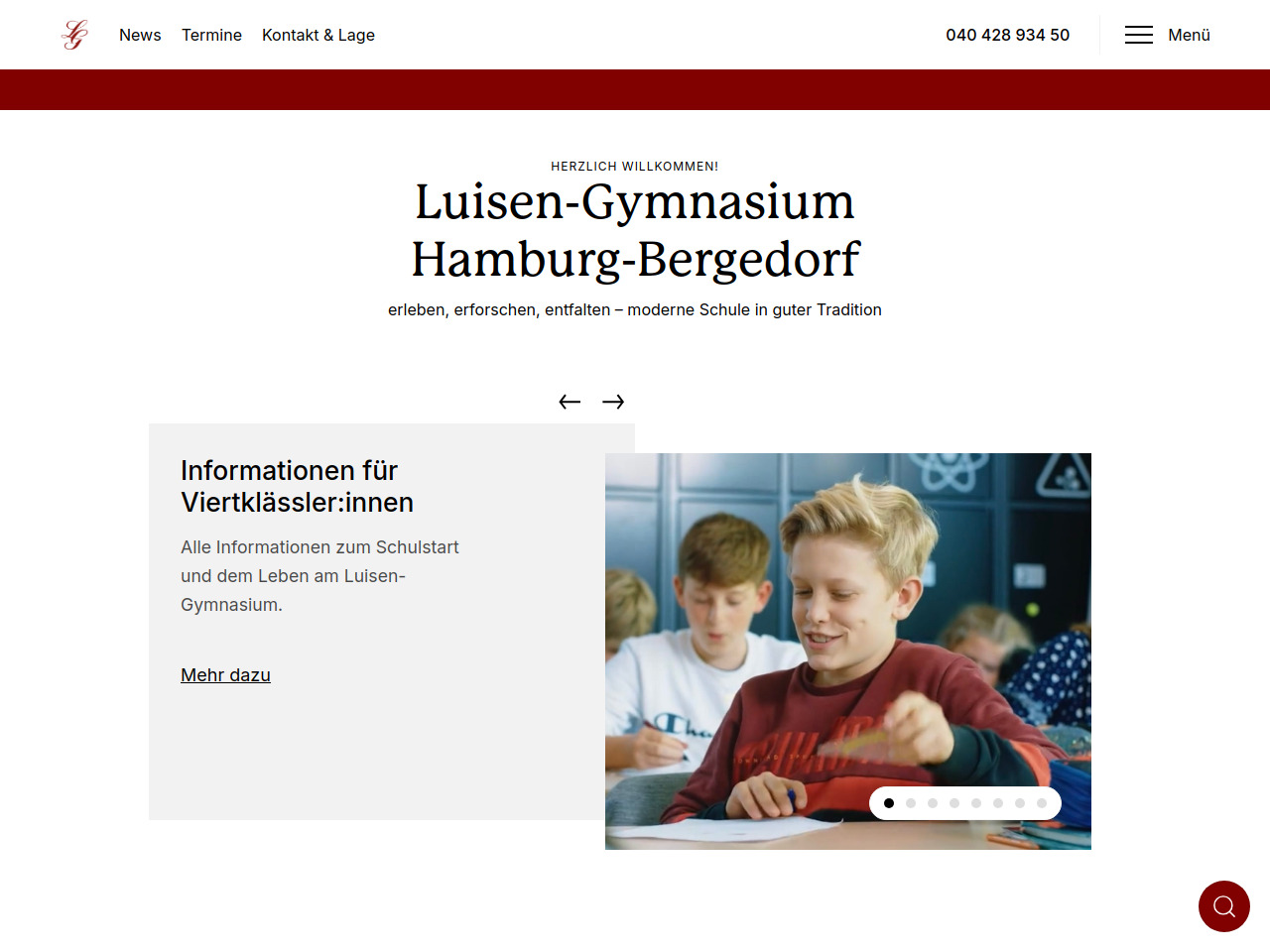 LG News Termine Kontakt & Lage

040 428 934 50 Menü

HERZLICH WILLKOMMEN!

Luisen-Gymnasium Hamburg-Bergedorf

erleben, erforschen, entfalten – moderne Schule in guter Tradition

Informationen für Viertklässler:innen

Alle Informationen zum Schulstart und dem Leben am Luisen-Gymnasium.

Mehr dazu